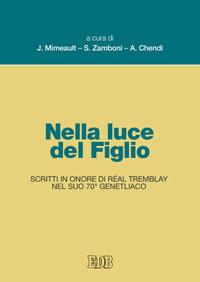 a cura di
J. Mimeault – S. Zamboni – A. Chendi

Nella luce del Figlio

SCRITTI IN ONORE DI RÉAL TREMBLAY NEL SUO 70° GENETLIACO

EDB